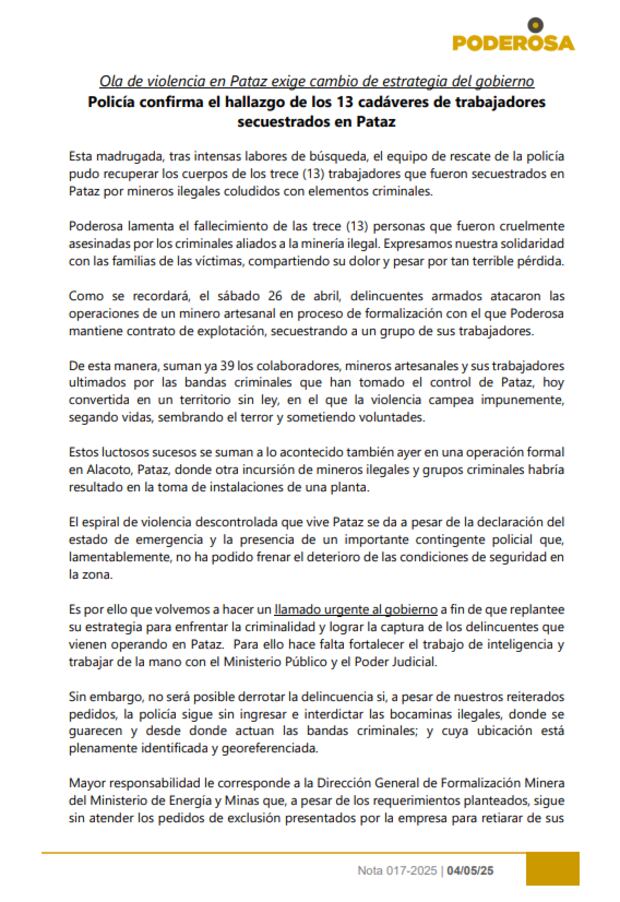 PODEROSA

Ola de violencia en Pataz exige cambio de estrategia del gobierno
Policía confirma el hallazgo de los 13 cadáveres de trabajadores secuestrados en Pataz

Esta madrugada, tras intensas labores de búsqueda, el equipo de rescate de la policía pudo recuperar los cuerpos de los trece (13) trabajadores que fueron secuestrados en Pataz por mineros ilegales coludidos con elementos criminales.

Poderosa lamenta el fallecimiento de las trece (13) personas que fueron cruelmente asesinadas por los criminales aliados a la minería ilegal. Expresamos nuestra solidaridad con las familias de las víctimas, compartiendo su dolor y pesar por tan terrible pérdida.

Como se recordará, el sábado 26 de abril, delincuentes armados atacaron las operaciones de un minero artesanal en proceso de formalización con el que Poderosa mantiene contrato de explotación, secuestrando a un grupo de sus trabajadores.

De esta manera, suman ya 39 los colaboradores, mineros artesanales y sus trabajadores ultimados por las bandas criminales que han tomado el control de Pataz, hoy convertida en un territorio sin ley, en el que la violencia campea impunemente, segando vidas, sembrando el terror y sometiendo voluntades.

Estos luctosos sucesos se suman a lo acontecido también ayer en una operación formal en Alacoto, Pataz, donde otra incursión de mineros ilegales y grupos criminales habría resultado en la toma de instalaciones de una planta.

El espiral de violencia descontrolada que vive Pataz se da a pesar de la declaración del estado de emergencia y la presencia de un importante contingente policial que, lamentablemente, no ha podido frenar el deterioro de las condiciones de seguridad en la zona.

Es por ello que volvemos a hacer un llamado urgente al gobierno a fin de que replantee su estrategia para enfrentar la criminalidad y lograr la captura de los delincuentes que vienen operando en Pataz. Para ello hace falta fortalecer el trabajo de inteligencia y trabajar de la mano con el Ministerio Público y el Poder Judicial.

Sin embargo, no será posible derrotar la delincuencia si, a pesar de nuestros reiterados pedidos, la policía sigue sin ingresar e interdictar las bocaminas ilegales, donde se guarecen y desde donde actuan las bandas criminales; y cuya ubicación está plenamente identificada y georeferenciada.

Mayor responsabilidad le corresponde a la Dirección General de Formalización Minera del Ministerio de Energía y Minas que, a pesar de los requerimientos planteados, sigue sin atender los pedidos de exclusión presentados por la empresa para retiarar de sus

Nota 017-2025 | 04/05/25